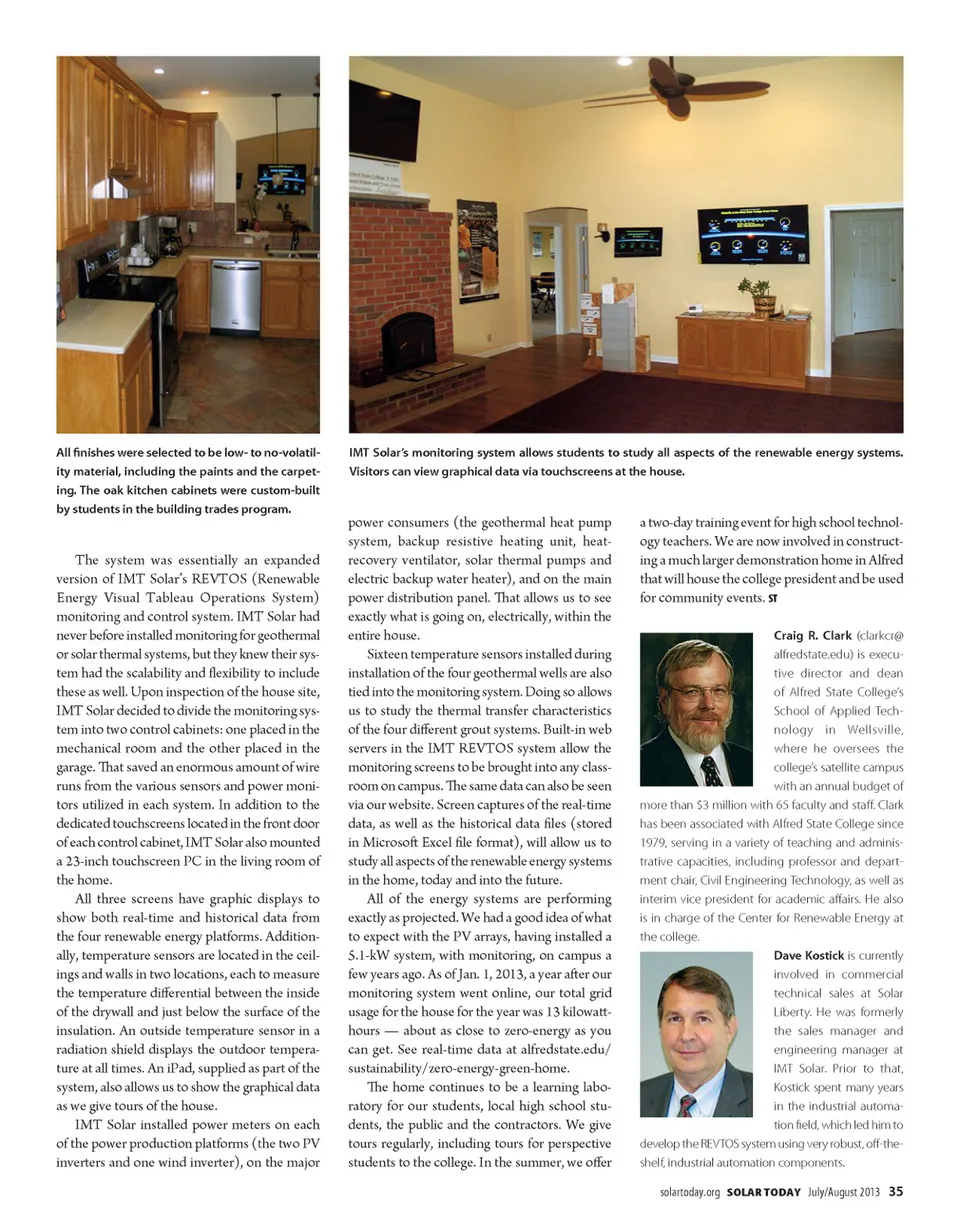 All finishes were selected to be low- to no-volatility material, including the paints and the carpeting. The oak kitchen cabinets were custom-built by students in the building trades program.

IMT Solar's monitoring system allows students to study all aspects of the renewable energy systems. Visitors can view graphical data via touchscreens at the house.

The system was essentially an expanded version of IMT Solar's REVTOS (Renewable Energy Visual Tableau Operations System) monitoring and control system. IMT Solar had never before installed monitoring for geothermal or solar thermal systems, but they knew their system had the scalability and flexibility to include these as well. Upon inspection of the house site, IMT Solar decided to divide the monitoring system into two control cabinets: one placed in the mechanical room and the other placed in the garage. That saved an enormous amount of wire runs from the various sensors and power monitors utilized in each system. In addition to the dedicated touchscreens located in the front door of each control cabinet, IMT Solar also mounted a 23-inch touchscreen PC in the living room of the home.

All three screens have graphic displays to show both real-time and historical data from the four renewable energy platforms. Additionally, temperature sensors are located in the ceilings and walls in two locations, each to measure the temperature differential between the inside of the drywall and just below the surface of the insulation. An outside temperature sensor in a radiation shield displays the outdoor temperature at all times. An iPad, supplied as part of the system, also allows us to show the graphical data as we give tours of the house.

IMT Solar installed power meters on each of the power production platforms (the two PV inverters and one wind inverter), on the major power consumers (the geothermal heat pump system, backup resistive heating unit, heat-recovery ventilator, solar thermal pumps and electric backup water heater), and on the main power distribution panel. That allows us to see exactly what is going on, electrically, within the entire house.

Sixteen temperature sensors installed during installation of the four geothermal wells are also tied into the monitoring system. Doing so allows us to study the thermal transfer characteristics of the four different grout systems. Built-in web servers in the IMT REVTOS system allow the monitoring screens to be brought into any classroom on campus. The same data can also be seen via our website. Screen captures of the real-time data, as well as the historical data files (stored in Microsoft Excel file format), will allow us to study all aspects of the renewable energy systems in the home, today and into the future.

All of the energy systems are performing exactly as projected. We had a good idea of what to expect with the PV arrays, having installed a 5.1-kW system, with monitoring, on campus a few years ago. As of Jan. 1, 2013, a year after our monitoring system went online, our total grid usage for the house for the year was 13 kilowatt-hours — about as close to zero-energy as you can get. See real-time data at alfredstate.edu/sustainability/zero-energy-green-home.

The home continues to be a learning laboratory for our students, local high school students, the public and the contractors. We give tours regularly, including tours for perspective students to the college. In the summer, we offer a two-day training event for high school technology teachers. We are now involved in constructing a much larger demonstration home in Alfred that will house the college president and be used for community events. ST

Craig R. Clark (clarkcr@alfredstate.edu) is executive director and dean of Alfred State College's School of Applied Technology in Wellsville, where he oversees the college's satellite campus with an annual budget of more than $3 million with 65 faculty and staff. Clark has been associated with Alfred State College since 1979, serving in a variety of teaching and administrative capacities, including professor and department chair, Civil Engineering Technology, as well as interim vice president for academic affairs. He also is in charge of the Center for Renewable Energy at the college.

Dave Kostick is currently involved in commercial technical sales at Solar Liberty. He was formerly the sales manager and engineering manager at IMT Solar. Prior to that, Kostick spent many years in the industrial automation field, which led him to develop the REVTOS system using very robust, off-the-shelf, industrial automation components.

solartoday.org SOLAR TODAY July/August 2013 35